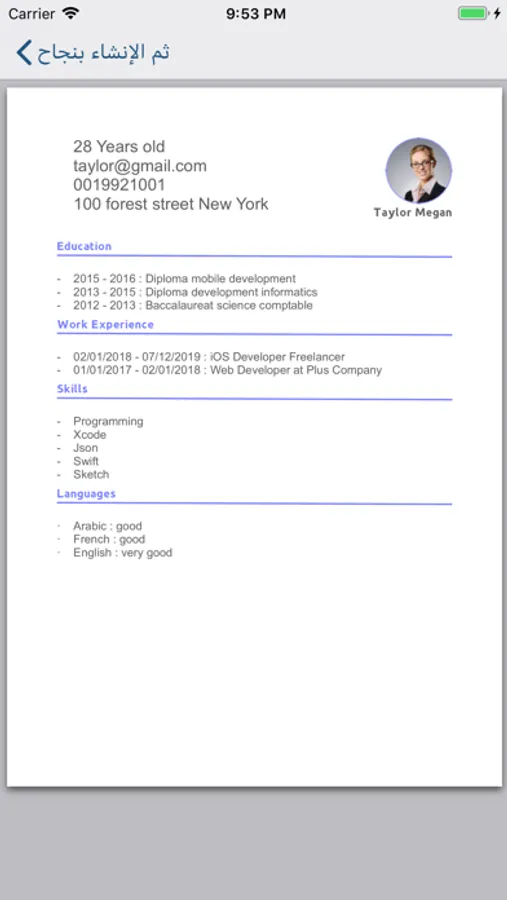 Carrier 9:53 PM

ثم الإنشاء بنجاح

28 Years old
taylor@gmail.com
0019921001
100 forest street New York

Taylor Megan

Education

- 2015 - 2016 : Diploma mobile development
- 2013 - 2015 : Diploma development informatics
- 2012 - 2013 : Baccalaureat science comptable

Work Experience

- 02/01/2018 - 07/12/2019 : iOS Developer Freelancer
- 01/01/2017 - 02/01/2018 : Web Developer at Plus Company

Skills

- Programming
- Xcode
- Json
- Swift
- Sketch

Languages

- Arabic : good
- French : good
- English : very good